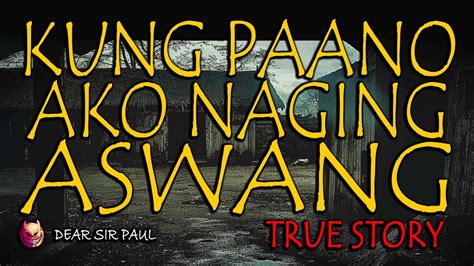 KUNG PAANO AKO NAGING ASWANG

DEAR SIR PAUL

TRUE STORY